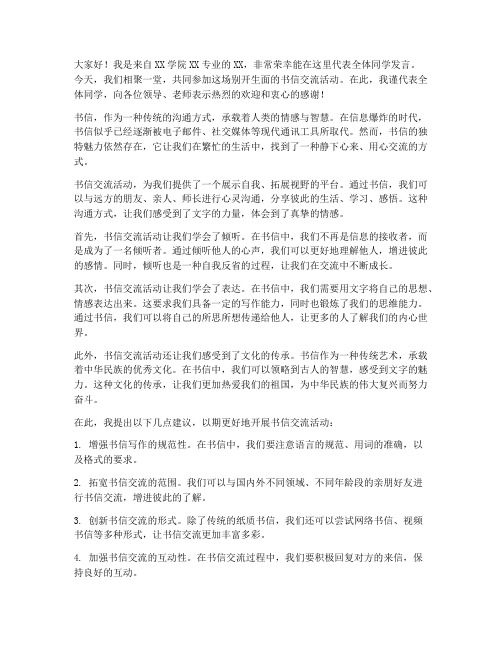 大家好！我是来自XX学院XX专业的XX，非常荣幸能在这里代表全体同学发言。今天，我们相聚一堂，共同参加这场别开生面的书信交流活动。在此，我谨代表全体同学，向各位领导、老师表示热烈的欢迎和衷心的感谢！

书信，作为一种传统的沟通方式，承载着人类的情感与智慧。在信息爆炸的时代，书信似乎已经逐渐被电子邮件、社交媒体等现代通讯工具所取代。然而，书信的独特魅力依然存在，它让我们在繁忙的生活中，找到了一种静下心来、用心交流的方式。

书信交流活动，为我们提供了一个展示自我、拓展视野的平台。通过书信，我们可以与远方的朋友、亲人、师长进行心灵沟通，分享彼此的生活、学习、感悟。这种沟通方式，让我们感受到了文字的力量，体会到了真挚的情感。

首先，书信交流活动让我们学会了倾听。在书信中，我们不再是信息的接收者，而是成为了一名倾听者。通过倾听他人的心声，我们可以更好地理解他人，增进彼此的感情。同时，倾听也是一种自我反省的过程，让我们在交流中不断成长。

其次，书信交流活动让我们学会了表达。在书信中，我们需要用文字将自己的思想、情感表达出来。这要求我们具备一定的写作能力，同时也锻炼了我们的思维能力。通过书信，我们可以将自己的所思所想传递给他人，让更多的人了解我们的内心世界。

此外，书信交流活动还让我们感受到了文化的传承。书信作为一种传统艺术，承载着中华民族的优秀文化。在书信中，我们可以领略到古人的智慧，感受到文字的魅力。这种文化的传承，让我们更加热爱我们的祖国，为中华民族的伟大复兴而努力奋斗。

在此，我提出以下几点建议，以期更好地开展书信交流活动：

1. 增强书信写作的规范性。在书信中，我们要注意语言的规范、用词的准确，以及格式的要求。

2. 拓宽书信交流的范围。我们可以与国内外不同领域、不同年龄段的亲朋好友进行书信交流，增进彼此的了解。

3. 创新书信交流的形式。除了传统的纸质书信，我们还可以尝试网络书信、视频书信等多种形式，让书信交流更加丰富多彩。

4. 加强书信交流的互动性。在书信交流过程中，我们要积极回复对方的来信，保持良好的互动。